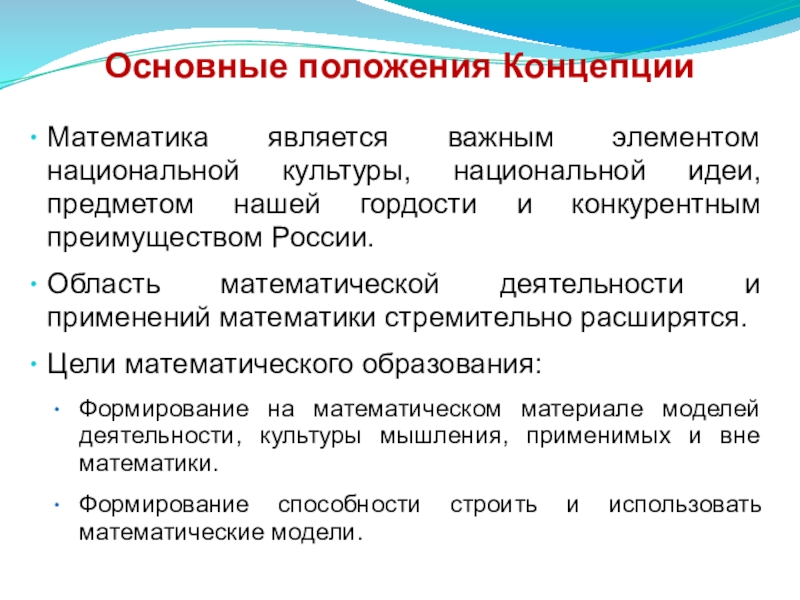 Основные положения Концепции

• Математика является важным элементом национальной культуры, национальной идеи, предметом нашей гордости и конкурентным преимуществом России.

• Область математической деятельности и применений математики стремительно расширятся.

• Цели математического образования:

• Формирование на математическом материале моделей деятельности, культуры мышления, применимых и вне математики.

• Формирование способности строить и использовать математические модели.